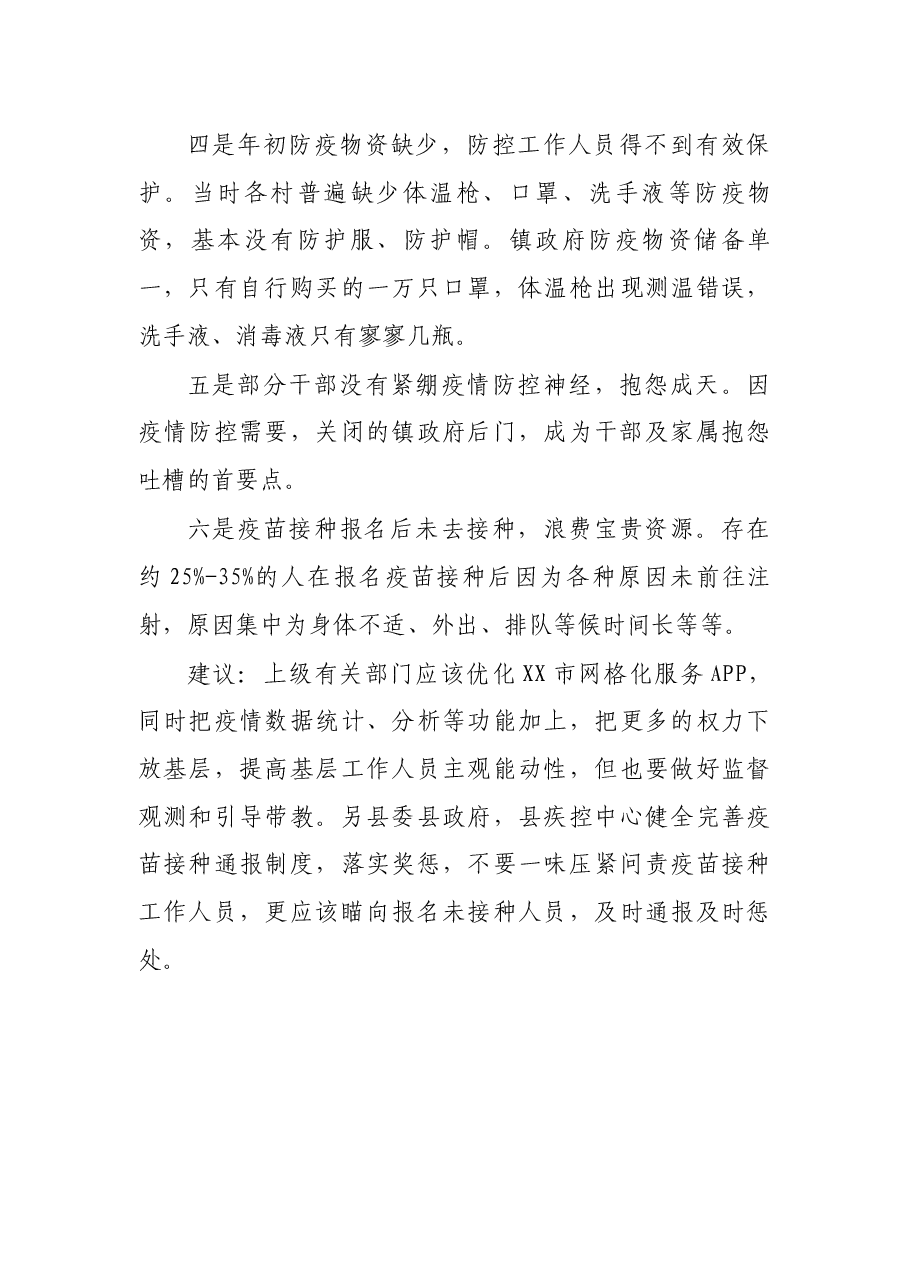 四是年初防疫物资缺少，防控工作人员得不到有效保护。当时各村普遍缺少体温枪、口罩、洗手液等防疫物资，基本没有防护服、防护帽。镇政府防疫物资储备单一，只有自行购买的一万只口罩，体温枪出现测温错误，洗手液、消毒液只有寥寥几瓶。

五是部分干部没有紧绷疫情防控神经，抱怨成天。因疫情防控需要，关闭的镇政府后门，成为干部及家属抱怨吐槽的首要点。

六是疫苗接种报名后未去接种，浪费宝贵资源。存在约25%-35%的人在报名疫苗接种后因为各种原因未前往注射，原因集中为身体不适、外出、排队等候时间长等等。

建议：上级有关部门应该优化XX市网格化服务APP，同时把疫情数据统计、分析等功能加上，把更多的权力下放基层，提高基层工作人员主观能动性，但也要做好监督观测和引导带教。另县委县政府，县疾控中心健全完善疫苗接种通报制度，落实奖惩，不要一味压紧问责疫苗接种工作人员，更应该瞄向报名未接种人员，及时通报及时惩处。